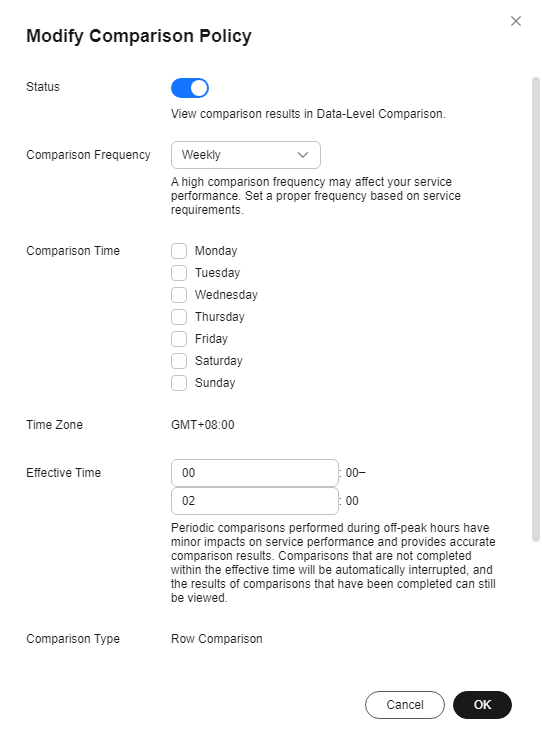 Modify Comparison Policy

Status

View comparison results in Data-Level Comparison.

Comparison Frequency

Weekly

A high comparison frequency may affect your service performance. Set a proper frequency based on service requirements.

Comparison Time

Monday

Tuesday

Wednesday

Thursday

Friday

Saturday

Sunday

Time Zone

GMT+08:00

Effective Time

00

: 00–

02

: 00

Periodic comparisons performed during off-peak hours have minor impacts on service performance and provides accurate comparison results. Comparisons that are not completed within the effective time will be automatically interrupted, and the results of comparisons that have been completed can still be viewed.

Comparison Type

Row Comparison

Cancel

OK